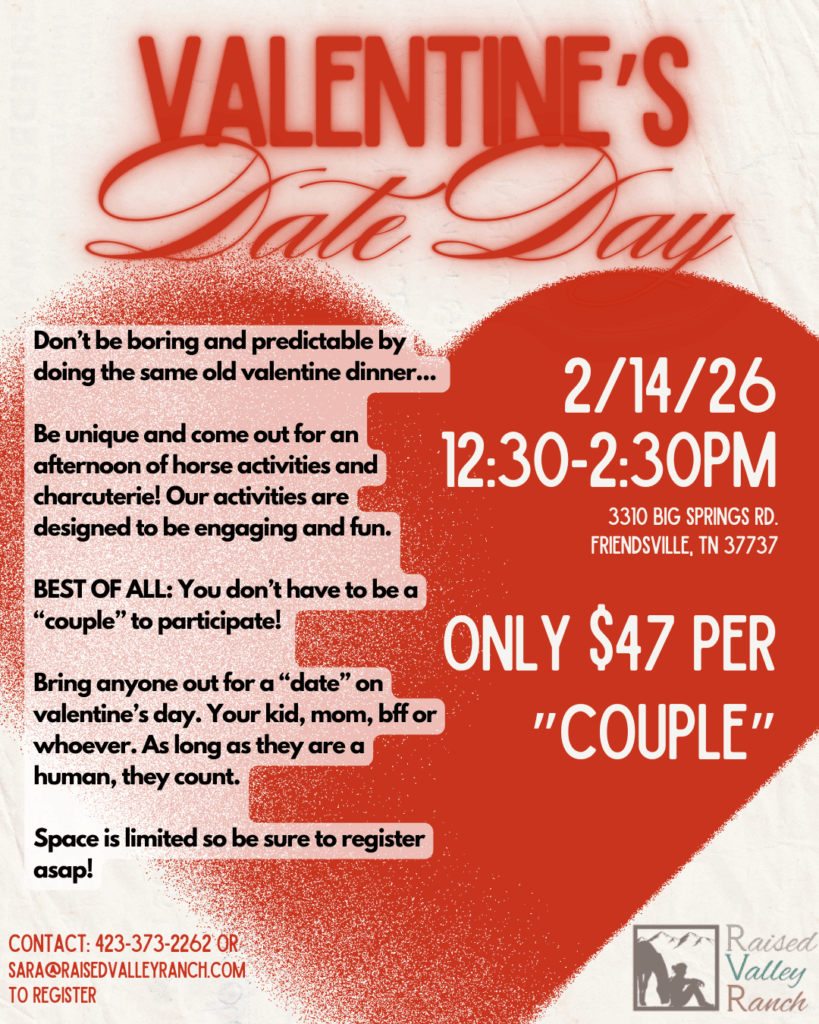 VALENTINE'S
Date Day

Don't be boring and predictable by doing the same old valentine dinner...

Be unique and come out for an afternoon of horse activities and charcuterie! Our activities are designed to be engaging and fun.

BEST OF ALL: You don't have to be a "couple" to participate!

Bring anyone out for a "date" on valentine's day. Your kid, mom, bff or whoever. As long as they are a human, they count.

Space is limited so be sure to register asap!

2/14/26
12:30-2:30PM
3310 BIG SPRINGS RD.
FRIENDSVILLE, TN 37737

ONLY $47 PER "COUPLE"

CONTACT: 423-373-2262 OR
SARA@RAISEDVALLEYRANCH.COM
TO REGISTER

Raised
Valley
Ranch